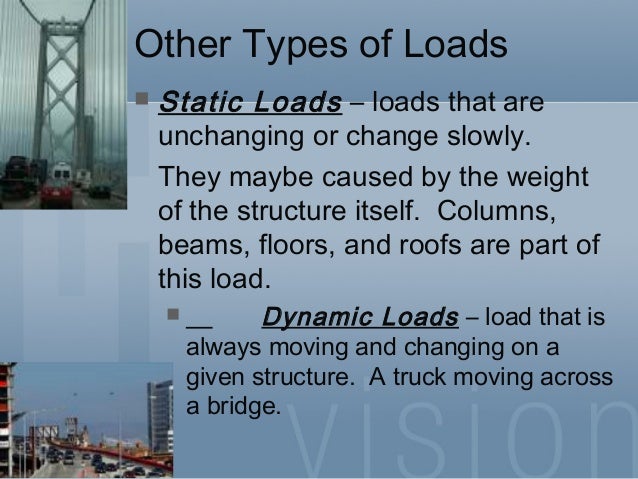 Other Types of Loads

Static Loads – loads that are unchanging or change slowly.

They maybe caused by the weight of the structure itself. Columns, beams, floors, and roofs are part of this load.

__ Dynamic Loads – load that is always moving and changing on a given structure. A truck moving across a bridge.

vision